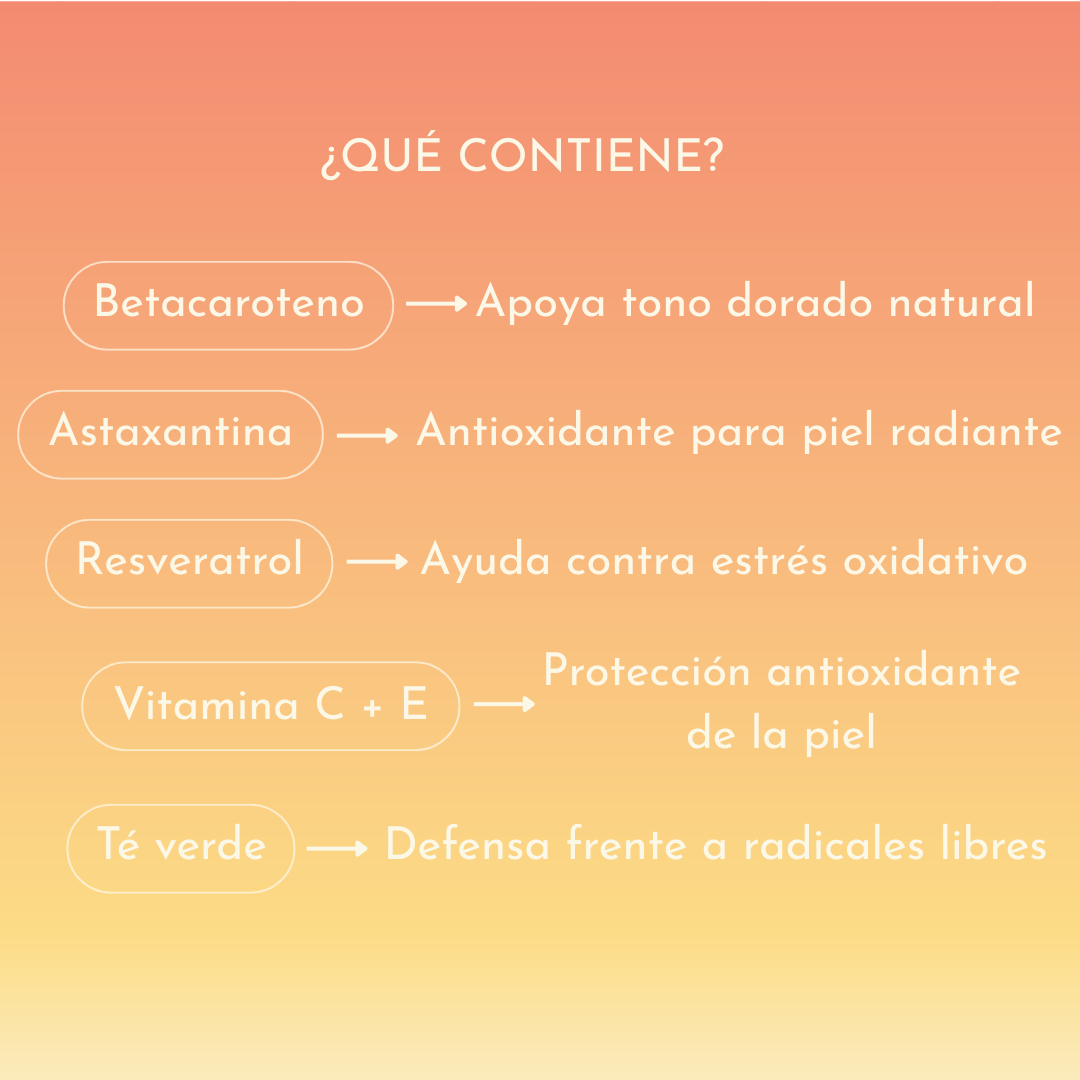 ¿QUÉ CONTIENE?

Betacaroteno → Apoya tono dorado natural

Astaxantina → Antioxidante para piel radiante

Resveratrol → Ayuda contra estrés oxidativo

Vitamina C + E → Protección antioxidante de la piel

Té verde → Defensa frente a radicales libres